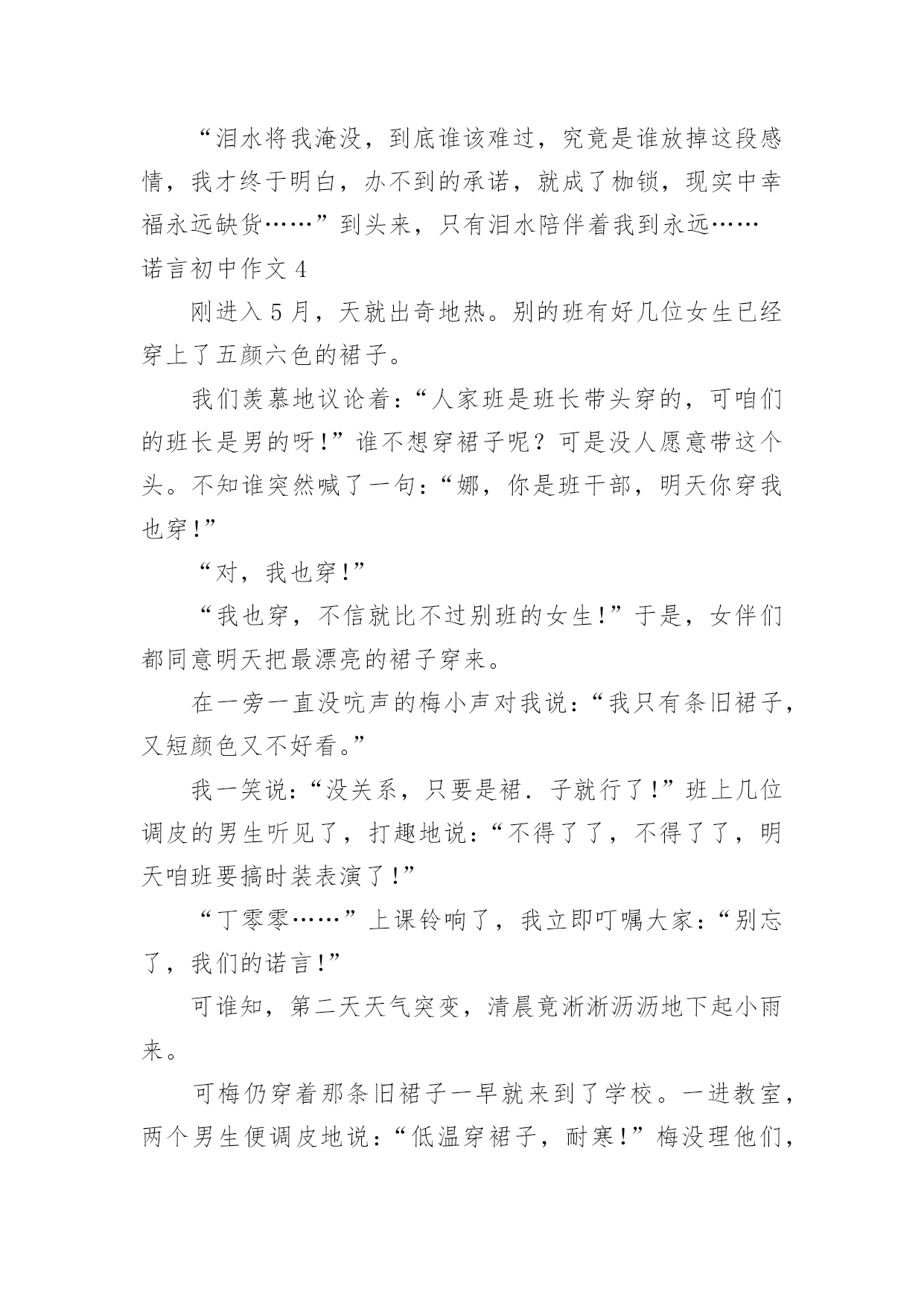 “泪水将我淹没，到底谁该难过，究竟是谁放掉这段感情，我才终于明白，办不到的承诺，就成了枷锁，现实中幸福永远缺货……”到头来，只有泪水陪伴着我到永远……

诺言初中作文 4

刚进入 5 月，天就出奇地热。别的班有好几位女生已经穿上了五颜六色的裙子。

我们羡慕地议论着：“人家班是班长带头穿的，可咱们的班长是男的呀！”谁不想穿裙子呢？可是没人愿意带这个头。不知谁突然喊了一句：“娜，你是班干部，明天你穿我也穿！”

“对，我也穿！”

“我也穿，不信就比不过别班的女生！”于是，女伴们都同意明天把最漂亮的裙子穿来。

在一旁一直没吭声的梅小声对我说：“我只有条旧裙子，又短颜色又不好看。”

我一笑说：“没关系，只要是裙．子就行了！”班上几位调皮的男生听见了，打趣地说：“不得了了，不得了了，明天咱班要搞时装表演了！”

“丁零零……”上课铃响了，我立即叮嘱大家：“别忘了，我们的诺言！”

可谁知，第二天天气突变，清晨竟淅淅沥沥地下起小雨来。

可梅仍穿着那条旧裙子一早就来到了学校。一进教室，两个男生便调皮地说：“低温穿裙子，耐寒！”梅没理他们，